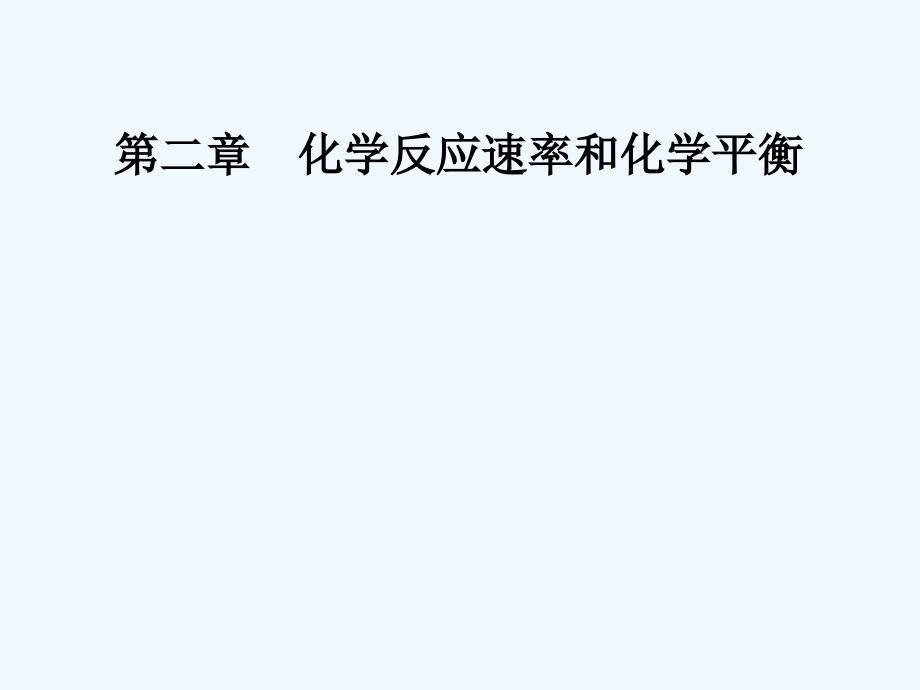 第二章　化学反应速率和化学平衡